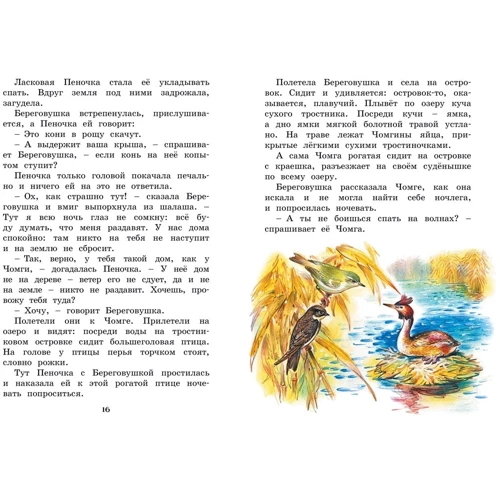 Ласковая Пеночка стала её укладывать спать. Вдруг земля под ними задрожала, загудела.

Береговушка встрепенулась, прислушивается, а Пеночка ей говорит:

– Это кони в рощу скачут.

– А выдержит ваша крыша, – спрашивает Береговушка, – если конь на неё копытом ступит?

Пеночка только головой покачала печально и ничего ей на это не ответила.

– Ох, как страшно тут! – сказала Береговушка и вмиг выпорхнула из шалаша. – Тут я всю ночь глаз не сомкну: всё буду думать, что меня раздавят. У нас дома спокойно: там никто на тебя не наступит и на землю не сбросит.

– Так, верно, у тебя такой дом, как у Чомги, – догадалась Пеночка. – У неё дом не на дереве – ветер его не сдует, да и не на земле – никто не раздавит. Хочешь, провожу тебя туда?

– Хочу, – говорит Береговушка.

Полетели они к Чомге. Прилетели на озеро и видят: посреди воды на тростниковом островке сидит большеголовая птица. На голове у птицы перья торчком стоят, словно рожки.

Тут Пеночка с Береговушкой простилась и наказала ей к этой рогатой птице ночевать попроситься.

16

Полетела Береговушка и села на островок. Сидит и удивляется: островок-то, оказывается, плавучий. Плывёт по озеру куча сухого тростника. Посреди кучи – ямка, а дно ямки мягкой болотной травой устлано. На траве лежат Чомгины яйца, прикрытые лёгкими сухими тростиночками.

А сама Чомга рогатая сидит на островке с краешка, разъезжает на своём судёнышке по всему озеру.

Береговушка рассказала Чомге, как она искала и не могла найти себе ночлега, и попросилась ночевать.

– А ты не боишься спать на волнах? – спрашивает её Чомга.